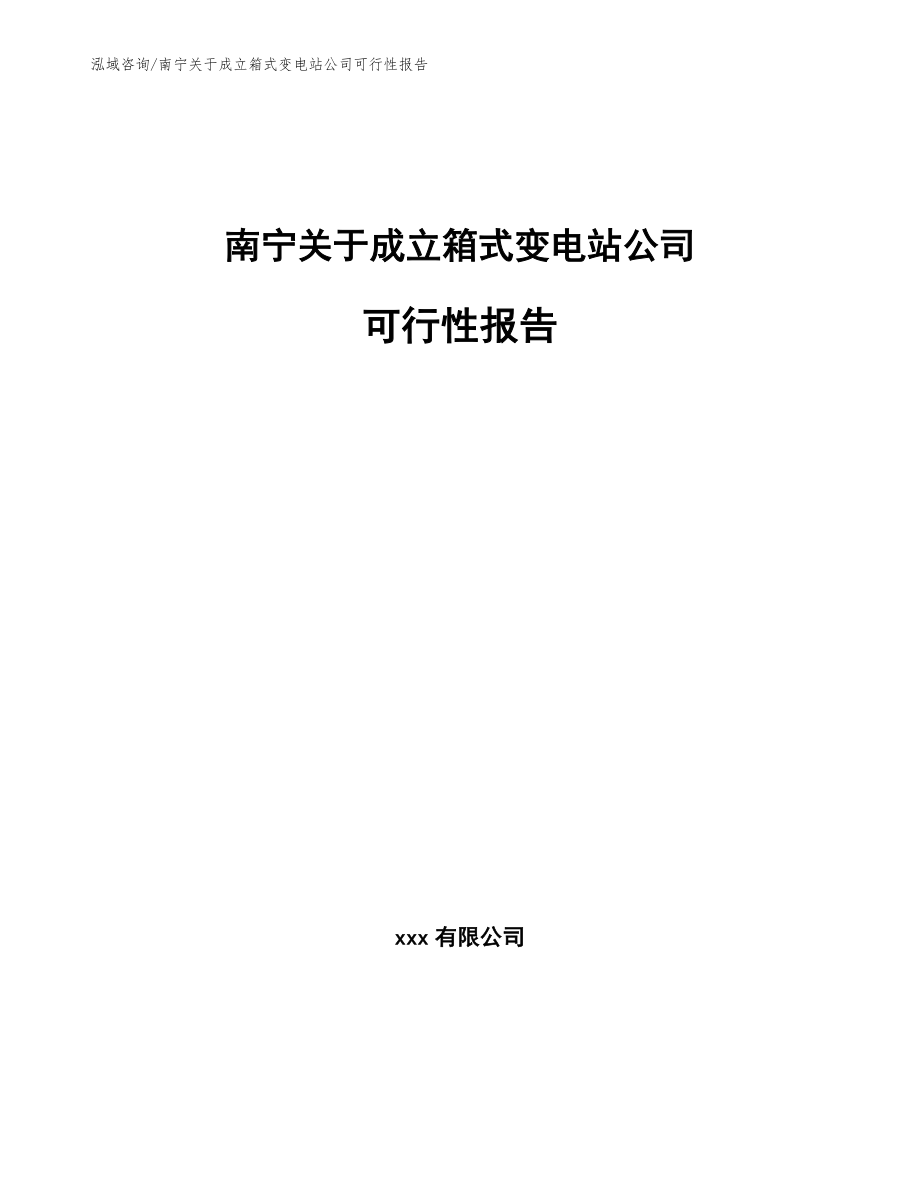 泓域咨询/南宁关于成立箱式变电站公司可行性报告

南宁关于成立箱式变电站公司

可行性报告

xxx 有限公司